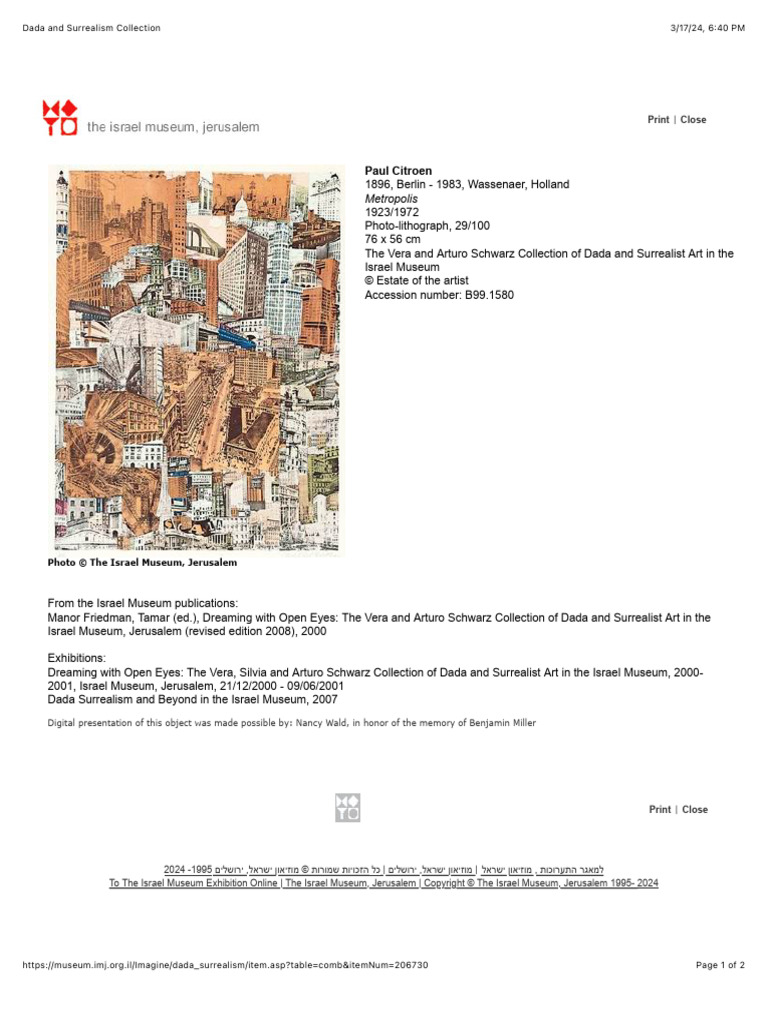 Dada and Surrealism Collection

3/17/24, 6:40 PM

the israel museum, jerusalem

Print | Close

Paul Citroen
1896, Berlin - 1983, Wassenaer, Holland
Metropolis
1923/1972
Photo-lithograph, 29/100
76 x 56 cm
The Vera and Arturo Schwarz Collection of Dada and Surrealist Art in the Israel Museum
© Estate of the artist
Accession number: B99.1580

Photo © The Israel Museum, Jerusalem

From the Israel Museum publications:
Manor Friedman, Tamar (ed.), Dreaming with Open Eyes: The Vera and Arturo Schwarz Collection of Dada and Surrealist Art in the Israel Museum, Jerusalem (revised edition 2008), 2000

Exhibitions:
Dreaming with Open Eyes: The Vera, Silvia and Arturo Schwarz Collection of Dada and Surrealist Art in the Israel Museum, 2000-2001, Israel Museum, Jerusalem, 21/12/2000 - 09/06/2001
Dada Surrealism and Beyond in the Israel Museum, 2007

Digital presentation of this object was made possible by: Nancy Wald, in honor of the memory of Benjamin Miller

Print | Close

למאגר התערוכות , מוזיאון ישראל | מוזיאון ישראל, ירושלים | כל הזכויות שמורות © מוזיאון ישראל, ירושלים 1995- 2024
To The Israel Museum Exhibition Online | The Israel Museum, Jerusalem | Copyright © The Israel Museum, Jerusalem 1995- 2024

https://museum.imj.org.il/Imagine/dada_surrealism/item.asp?table=comb&itemNum=206730

Page 1 of 2